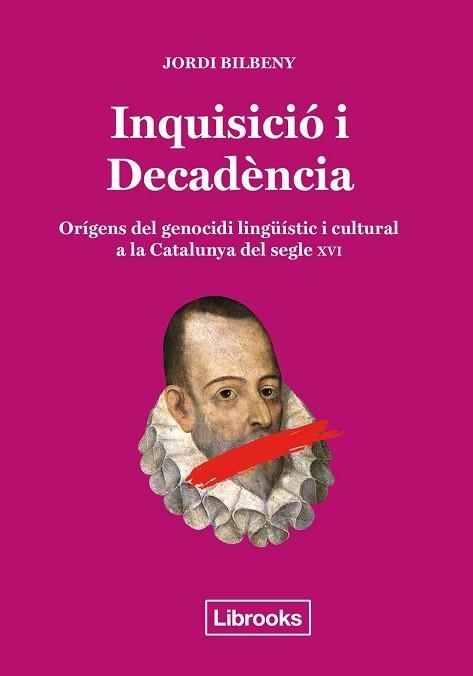 JORDI BILBENY

Inquisició i Decadència

Orígens del genocidi lingüístic i cultural a la Catalunya del segle XVI

Librooks